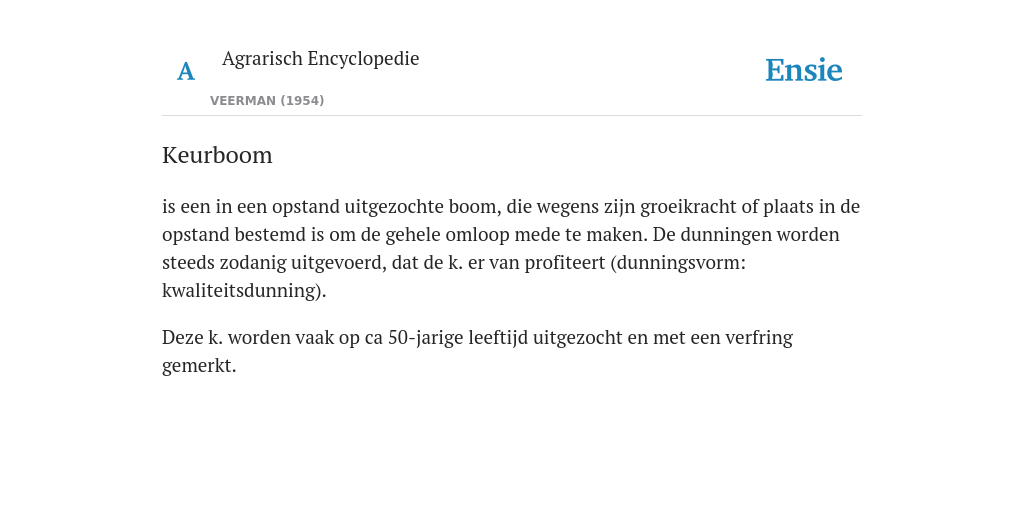 A

Agrarisch Encyclopedie

VEERMAN (1954)

Ensie

Keurboom

is een in een opstand uitgezochte boom, die wegens zijn groeikracht of plaats in de opstand bestemd is om de gehele omloop mede te maken. De dunningen worden steeds zodanig uitgevoerd, dat de k. er van profiteert (dunningsvorm: kwaliteitsdunning).

Deze k. worden vaak op ca 50-jarige leeftijd uitgezocht en met een verfring gemerkt.